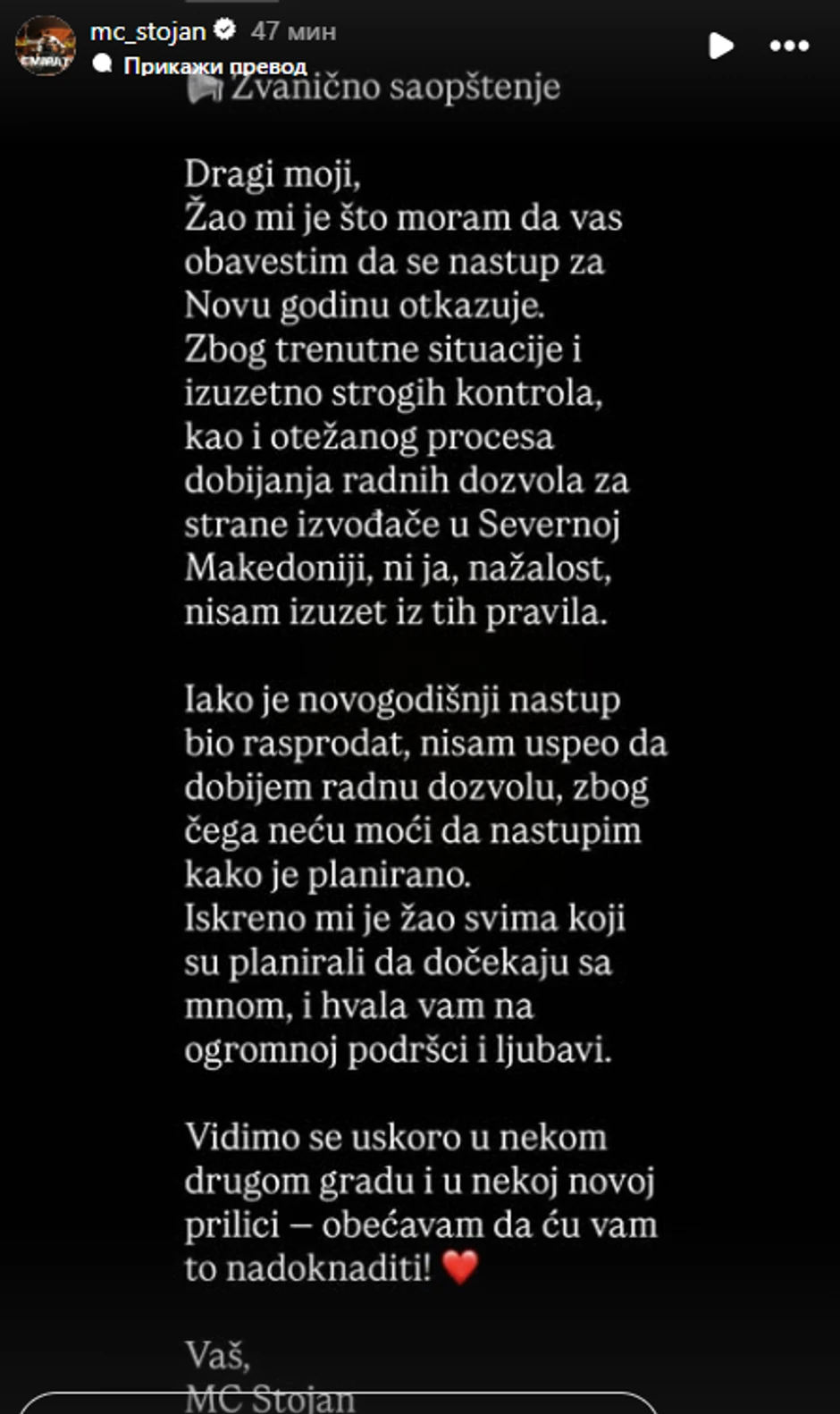 mc_stojan 47 мин
Прикажи превод

Zvanično saopštenje

Dragi moji,
Žao mi je što moram da vas obavestim da se nastup za Novu godinu otkazuje.
Zbog trenutne situacije i izuzetno strogih kontrola, kao i otežanog procesa dobijanja radnih dozvola za strane izvođače u Severnoj Makedoniji, ni ja, nažalost, nisam izuzet iz tih pravila.

Iako je novogodišnji nastup bio rasprodat, nisam uspeo da dobijem radnu dozvolu, zbog čega neću moći da nastupim kako je planirano.
Iskreno mi je žao svima koji su planirali da dočekaju sa mnom, i hvala vam na ogromnoj podršci i ljubavi.

Vidimo se uskoro u nekom drugom gradu i u nekoj novoj prilici – obećavam da ću vam to nadoknaditi! ❤️

Vaš,
MC Stojan